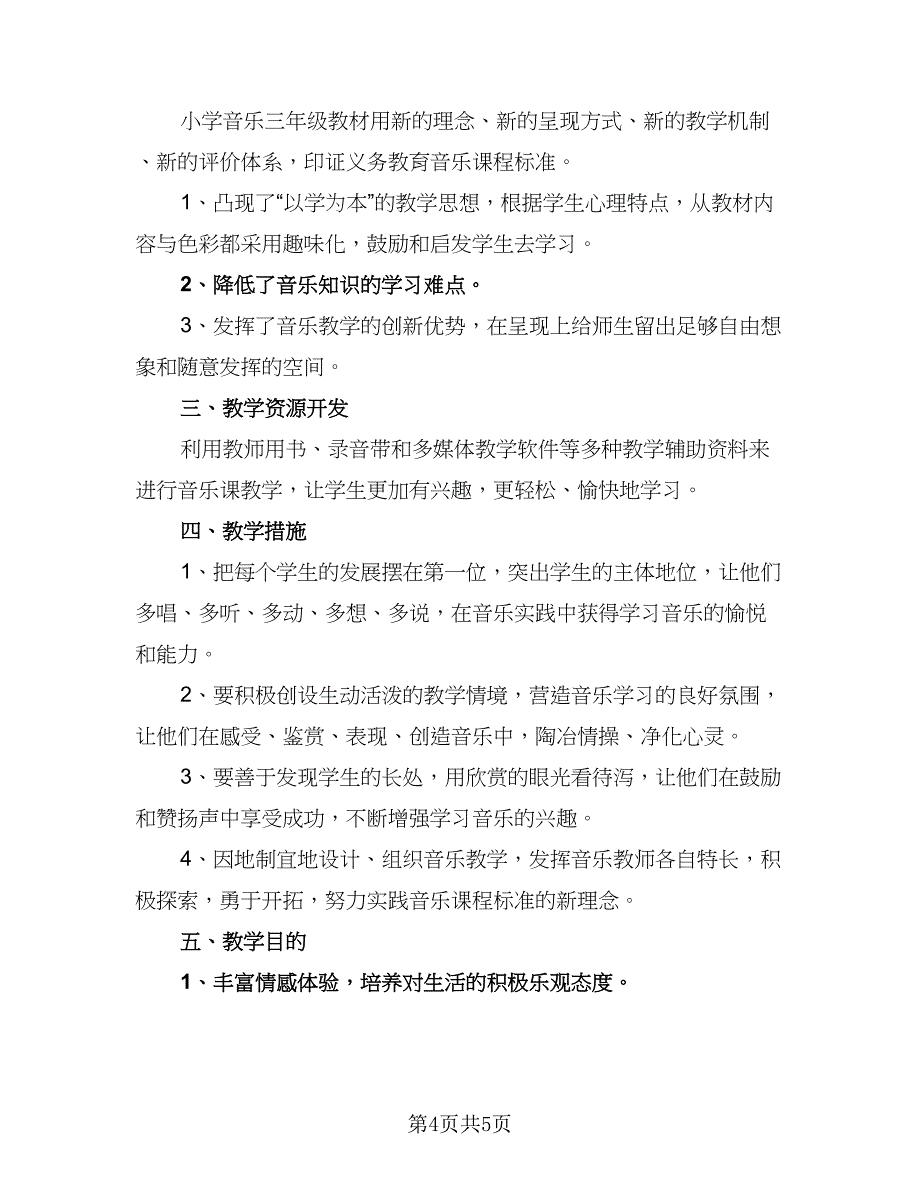 小学音乐三年级教材用新的理念、新的呈现方式、新的教学机制、新的评价体系，印证义务教育音乐课程标准。

1、凸现了“以学为本”的教学思想，根据学生心理特点，从教材内容与色彩都采用趣味化，鼓励和启发学生去学习。

2、降低了音乐知识的学习难点。

3、发挥了音乐教学的创新优势，在呈现上给师生留出足够自由想象和随意发挥的空间。

三、教学资源开发

利用教师用书、录音带和多媒体教学软件等多种教学辅助资料来进行音乐课教学，让学生更加有兴趣，更轻松、愉快地学习。

四、教学措施

1、把每个学生的发展摆在第一位，突出学生的主体地位，让他们多唱、多听、多动、多想、多说，在音乐实践中获得学习音乐的愉悦和能力。

2、要积极创设生动活泼的教学情境，营造音乐学习的良好氛围，让他们在感受、鉴赏、表现、创造音乐中，陶冶情操、净化心灵。

3、要善于发现学生的长处，用欣赏的眼光看待泻，让他们在鼓励和赞扬声中享受成功，不断增强学习音乐的兴趣。

4、因地制宜地设计、组织音乐教学，发挥音乐教师各自特长，积极探索，勇于开拓，努力实践音乐课程标准的新理念。

五、教学目的

1、丰富情感体验，培养对生活的积极乐观态度。

第4页共5页